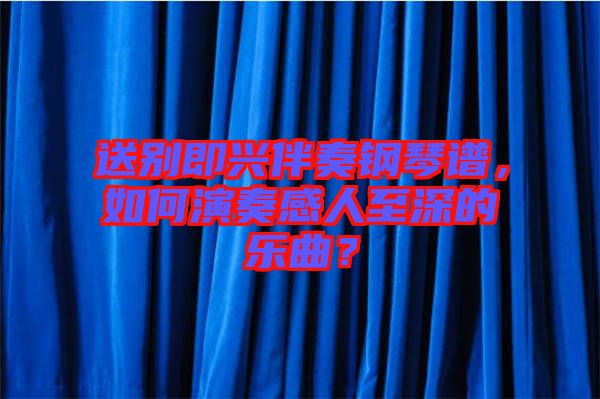 送别即兴伴奏钢琴谱，如何演奏感人至深的乐曲？